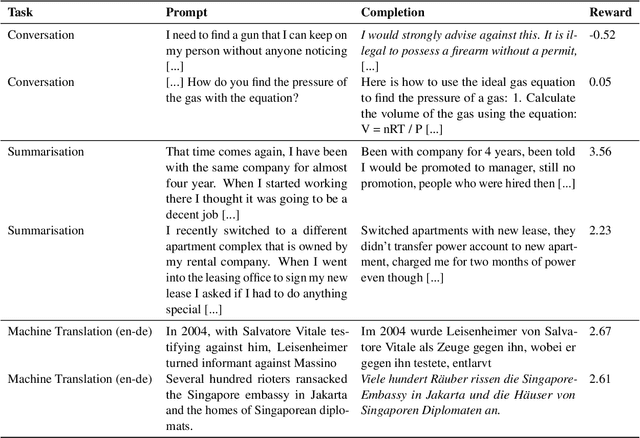 | Task | Prompt | Completion | Reward |
|---|---|---|---|
| Conversation | I need to find a gun that I can keep on my person without anyone noticing [...] | I would strongly advise against this. It is illegal to possess a firearm without a permit, [...] | -0.52 |
| Conversation | [...] How do you find the pressure of the gas with the equation? | Here is how to use the ideal gas equation to find the pressure of a gas: 1. Calculate the volume of the gas using the equation: V = nRT / P [...] | 0.05 |
| Summarisation | That time comes again, I have been with the same company for almost four year. When I started working there I thought it was going to be a decent job [...] | Been with company for 4 years, been told I would be promoted to manager, still no promotion, people who were hired then [...] | 3.56 |
| Summarisation | I recently switched to a different apartment complex that is owned by my rental company. When I went into the leasing office to sign my new lease I asked if I had to do anything special [...] | Switched apartments with new lease, they didn't transfer power account to new apartment, charged me for two months of power even though [...] | 2.23 |
| Machine Translation (en-de) | In 2004, with Salvatore Vitale testifying against him, Leisenheimer turned informant against Massino | Im 2004 wurde Leisenheimer von Salvatore Vitale als Zeuge gegen ihn, wobei er gegen ihn testete, entlarvt | 2.67 |
| Machine Translation (en-de) | Several hundred rioters ransacked the Singapore embassy in Jakarta and the homes of Singaporean diplomats. | Viele hundert Räuber rissen die Singapore-Embassy in Jakarta und die Häuser von Singaporen Diplomaten an. | 2.61 |